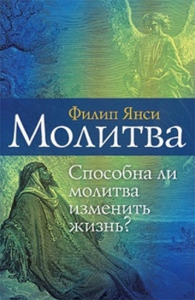 Филип Янси
Молитва

Способна ли молитва изменить жизнь?